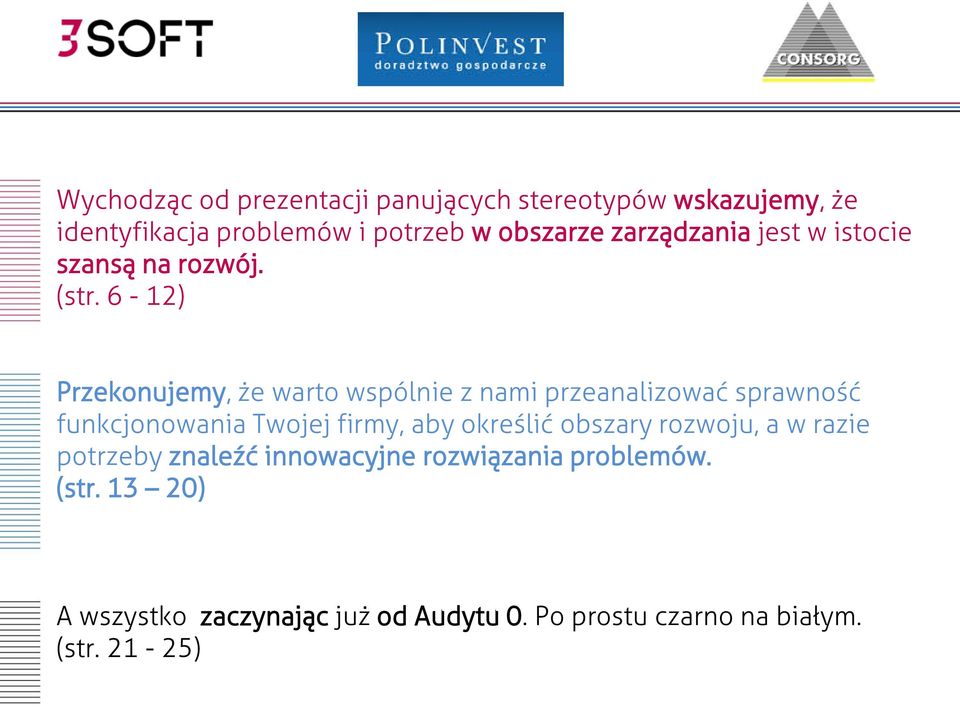 3SOFT

POLINVEST
doradztwo gospodarcze

CONSORG

Wychodząc od prezentacji panujących stereotypów wskazujemy, że identyfikacja problemów i potrzeb w obszarze zarządzania jest w istocie szansą na rozwój.
(str. 6 - 12)

Przekonujemy, że warto wspólnie z nami przeanalizować sprawność funkcjonowania Twojej firmy, aby określić obszary rozwoju, a w razie potrzeby znaleźć innowacyjne rozwiązania problemów.
(str. 13 – 20)

A wszystko zaczynając już od Audytu 0. Po prostu czarno na białym.
(str. 21 - 25)